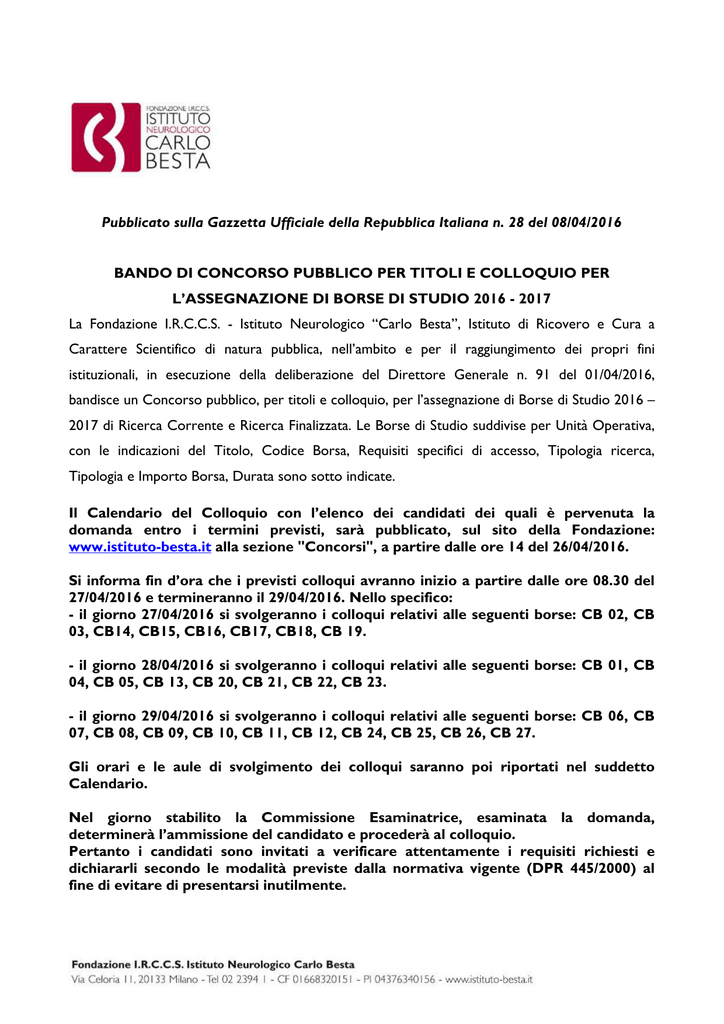 FONDAZIONE I.R.C.C.S.
ISTITUTO
NEUROLOGICO
CARLO
BESTA

Pubblicato sulla Gazzetta Ufficiale della Repubblica Italiana n. 28 del 08/04/2016

BANDO DI CONCORSO PUBBLICO PER TITOLI E COLLOQUIO PER L'ASSEGNAZIONE DI BORSE DI STUDIO 2016 - 2017

La Fondazione I.R.C.C.S. - Istituto Neurologico "Carlo Besta", Istituto di Ricovero e Cura a Carattere Scientifico di natura pubblica, nell'ambito e per il raggiungimento dei propri fini istituzionali, in esecuzione della deliberazione del Direttore Generale n. 91 del 01/04/2016, bandisce un Concorso pubblico, per titoli e colloquio, per l'assegnazione di Borse di Studio 2016 – 2017 di Ricerca Corrente e Ricerca Finalizzata. Le Borse di Studio suddivise per Unità Operativa, con le indicazioni del Titolo, Codice Borsa, Requisiti specifici di accesso, Tipologia ricerca, Tipologia e Importo Borsa, Durata sono sotto indicate.

Il Calendario del Colloquio con l'elenco dei candidati dei quali è pervenuta la domanda entro i termini previsti, sarà pubblicato, sul sito della Fondazione: www.istituto-besta.it alla sezione "Concorsi", a partire dalle ore 14 del 26/04/2016.

Si informa fin d'ora che i previsti colloqui avranno inizio a partire dalle ore 08.30 del 27/04/2016 e termineranno il 29/04/2016. Nello specifico:
- il giorno 27/04/2016 si svolgeranno i colloqui relativi alle seguenti borse: CB 02, CB 03, CB14, CB15, CB16, CB17, CB18, CB 19.

- il giorno 28/04/2016 si svolgeranno i colloqui relativi alle seguenti borse: CB 01, CB 04, CB 05, CB 13, CB 20, CB 21, CB 22, CB 23.

- il giorno 29/04/2016 si svolgeranno i colloqui relativi alle seguenti borse: CB 06, CB 07, CB 08, CB 09, CB 10, CB 11, CB 12, CB 24, CB 25, CB 26, CB 27.

Gli orari e le aule di svolgimento dei colloqui saranno poi riportati nel suddetto Calendario.

Nel giorno stabilito la Commissione Esaminatrice, esaminata la domanda, determinerà l'ammissione del candidato e procederà al colloquio.
Pertanto i candidati sono invitati a verificare attentamente i requisiti richiesti e dichiararli secondo le modalità previste dalla normativa vigente (DPR 445/2000) al fine di evitare di presentarsi inutilmente.

Fondazione I.R.C.C.S. Istituto Neurologico Carlo Besta
Via Celoria 11, 20133 Milano - Tel 02 2394 1 - CF 01668320151 - PI 04376340156 - www.istituto-besta.it